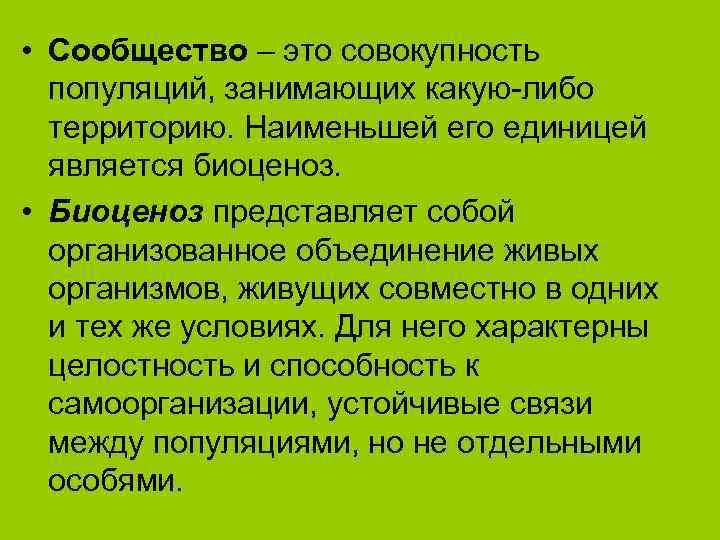 • Сообщество – это совокупность популяций, занимающих какую-либо территорию. Наименьшей его единицей является биоценоз.

• Биоценоз представляет собой организованное объединение живых организмов, живущих совместно в одних и тех же условиях. Для него характерны целостность и способность к самоорганизации, устойчивые связи между популяциями, но не отдельными особями.